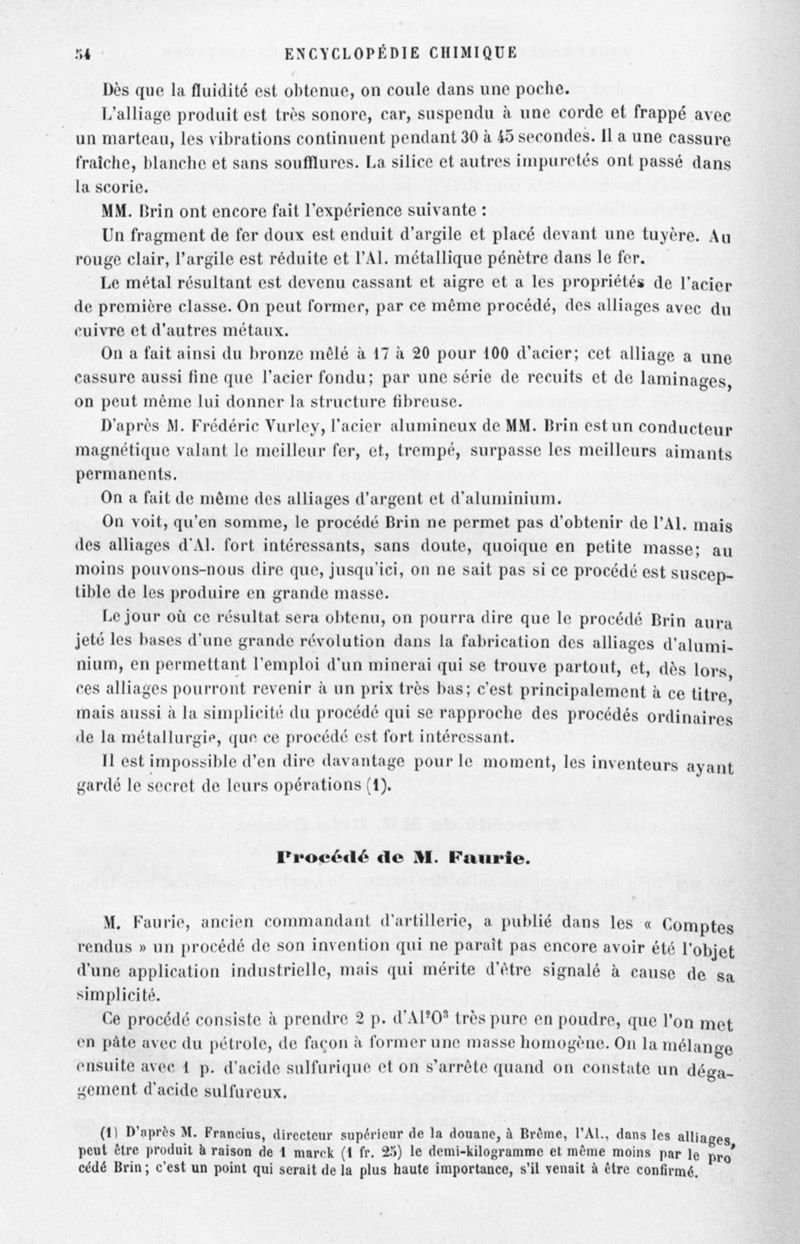 54 ENCYCLOPÉDIE CHIMIQUE

Dès que la fluidité est obtenue, on coule dans une poche.

L'alliage produit est très sonore, car, suspendu à une corde et frappé avec un marteau, les vibrations continuent pendant 30 à 45 secondes. Il a une cassure fraîche, blanche et sans soufflures. La silice et autres impuretés ont passé dans la scorie.

MM. Brin ont encore fait l'expérience suivante :

Un fragment de fer doux est enduit d'argile et placé devant une tuyère. Au rouge clair, l'argile est réduite et l'Al. métallique pénètre dans le fer.

Le métal résultant est devenu cassant et aigre et a les propriétés de l'acier de première classe. On peut former, par ce même procédé, des alliages avec du cuivre et d'autres métaux.

On a fait ainsi du bronze mêlé à 17 à 20 pour 100 d'acier; cet alliage a une cassure aussi fine que l'acier fondu; par une série de recuits et de laminages, on peut même lui donner la structure fibreuse.

D'après M. Frédéric Vurley, l'acier alumineux de MM. Brin est un conducteur magnétique valant le meilleur fer, et, trempé, surpasse les meilleurs aimants permanents.

On a fait de même des alliages d'argent et d'aluminium.

On voit, qu'en somme, le procédé Brin ne permet pas d'obtenir de l'Al. mais des alliages d'Al. fort intéressants, sans doute, quoique en petite masse; au moins pouvons-nous dire que, jusqu'ici, on ne sait pas si ce procédé est susceptible de les produire en grande masse.

Le jour où ce résultat sera obtenu, on pourra dire que le procédé Brin aura jeté les bases d'une grande révolution dans la fabrication des alliages d'aluminium, en permettant l'emploi d'un minerai qui se trouve partout, et, dès lors, ces alliages pourront revenir à un prix très bas; c'est principalement à ce titre, mais aussi à la simplicité du procédé qui se rapproche des procédés ordinaires de la métallurgie, que ce procédé est fort intéressant.

Il est impossible d'en dire davantage pour le moment, les inventeurs ayant gardé le secret de leurs opérations (1).

Procédé de M. Faurie.

M. Faurie, ancien commandant d'artillerie, a publié dans les « Comptes rendus » un procédé de son invention qui ne paraît pas encore avoir été l'objet d'une application industrielle, mais qui mérite d'être signalé à cause de sa simplicité.

Ce procédé consiste à prendre 2 p. d'$Al^2O^3$ très pure en poudre, que l'on met en pâte avec du pétrole, de façon à former une masse homogène. On la mélange ensuite avec 1 p. d'acide sulfurique et on s'arrête quand on constate un dégagement d'acide sulfureux.

(1) D'après M. Francius, directeur supérieur de la douane, à Brême, l'Al., dans les alliages, peut être produit à raison de 1 marck (1 fr. 25) le demi-kilogramme et même moins par le procédé Brin; c'est un point qui serait de la plus haute importance, s'il venait à être confirmé.